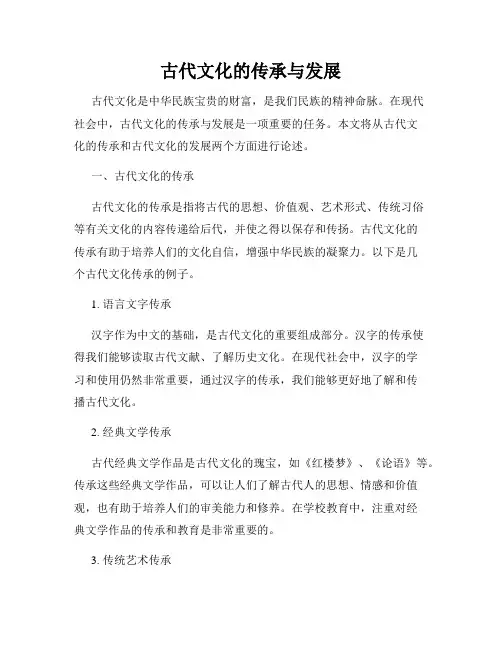 古代文化的传承与发展

古代文化是中华民族宝贵的财富，是我们民族的精神命脉。在现代社会中，古代文化的传承与发展是一项重要的任务。本文将从古代文化的传承和古代文化的发展两个方面进行论述。

一、古代文化的传承

古代文化的传承是指将古代的思想、价值观、艺术形式、传统习俗等有关文化的内容传递给后代，并使之得以保存和传扬。古代文化的传承有助于培养人们的文化自信，增强中华民族的凝聚力。以下是几个古代文化传承的例子。

1. 语言文字传承

汉字作为中文的基础，是古代文化的重要组成部分。汉字的传承使得我们能够读取古代文献、了解历史文化。在现代社会中，汉字的学习和使用仍然非常重要，通过汉字的传承，我们能够更好地了解和传播古代文化。

2. 经典文学传承

古代经典文学作品是古代文化的瑰宝，如《红楼梦》、《论语》等。传承这些经典文学作品，可以让人们了解古代人的思想、情感和价值观，也有助于培养人们的审美能力和修养。在学校教育中，注重对经典文学作品的传承和教育是非常重要的。

3. 传统艺术传承